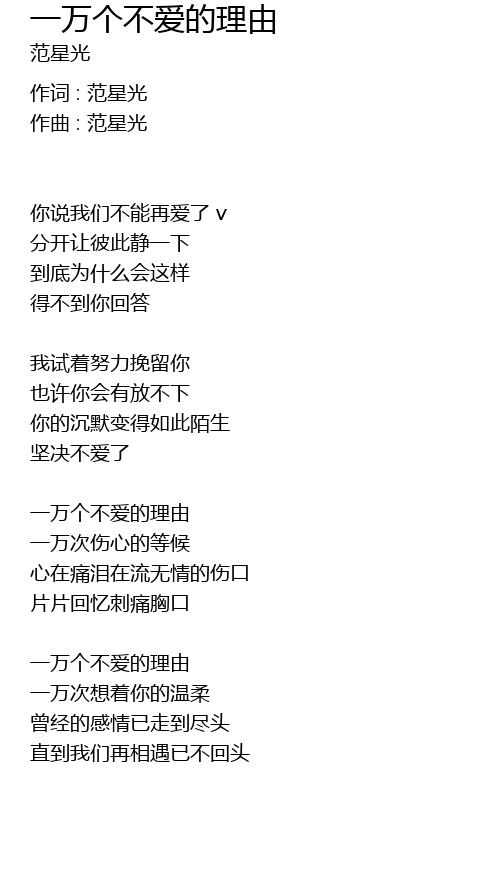 一万个不爱的理由
范星光

作词 : 范星光
作曲 : 范星光

你说我们不能再爱了 v
分开让彼此静一下
到底为什么会这样
得不到你回答

我试着努力挽留你
也许你会有放不下
你的沉默变得如此陌生
坚决不爱了

一万个不爱的理由
一万次伤心的等候
心在痛泪在流无情的伤口
片片回忆刺痛胸口

一万个不爱的理由
一万次想着你的温柔
曾经的感情已走到尽头
直到我们再相遇已不回头